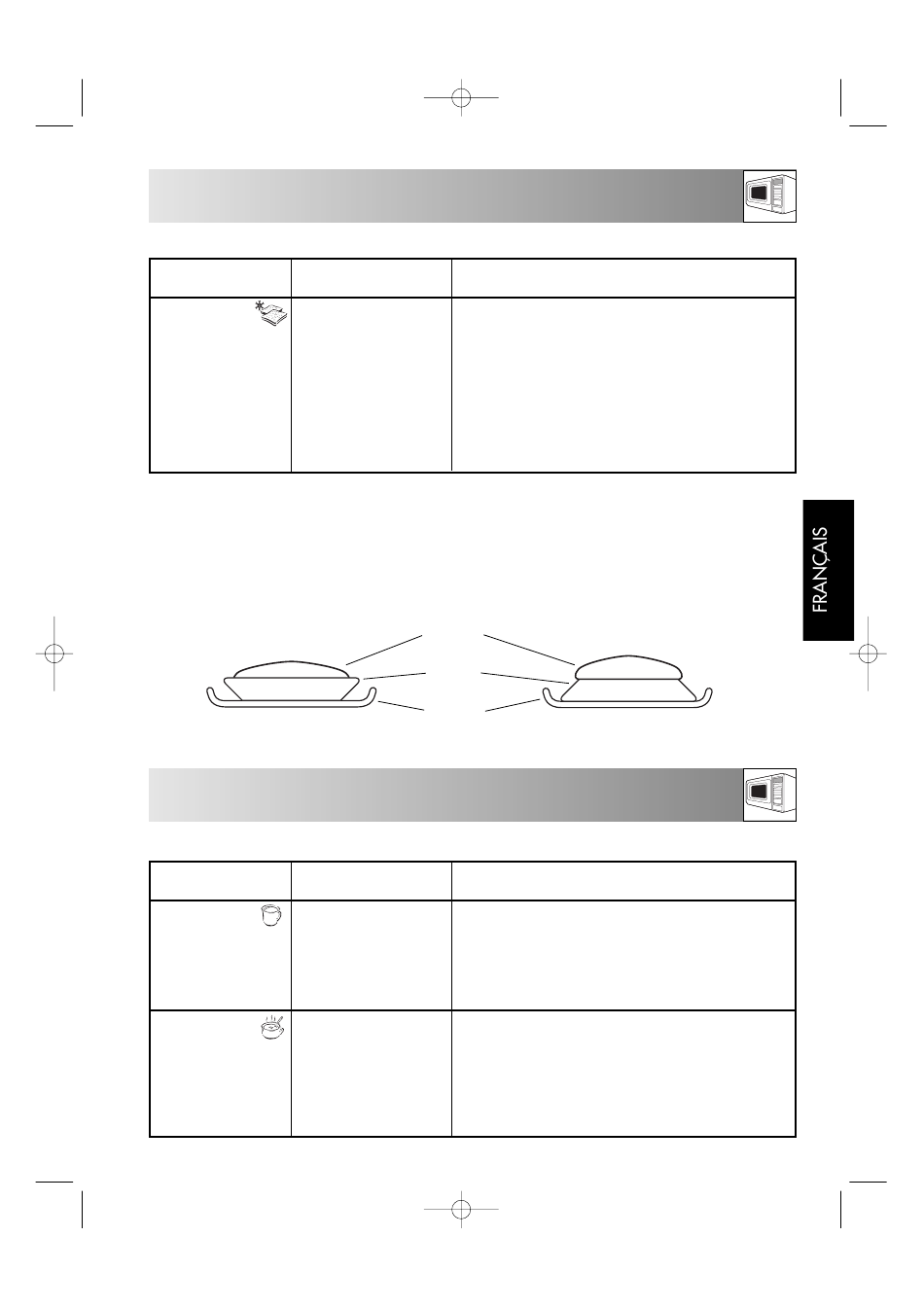 FRANÇAIS